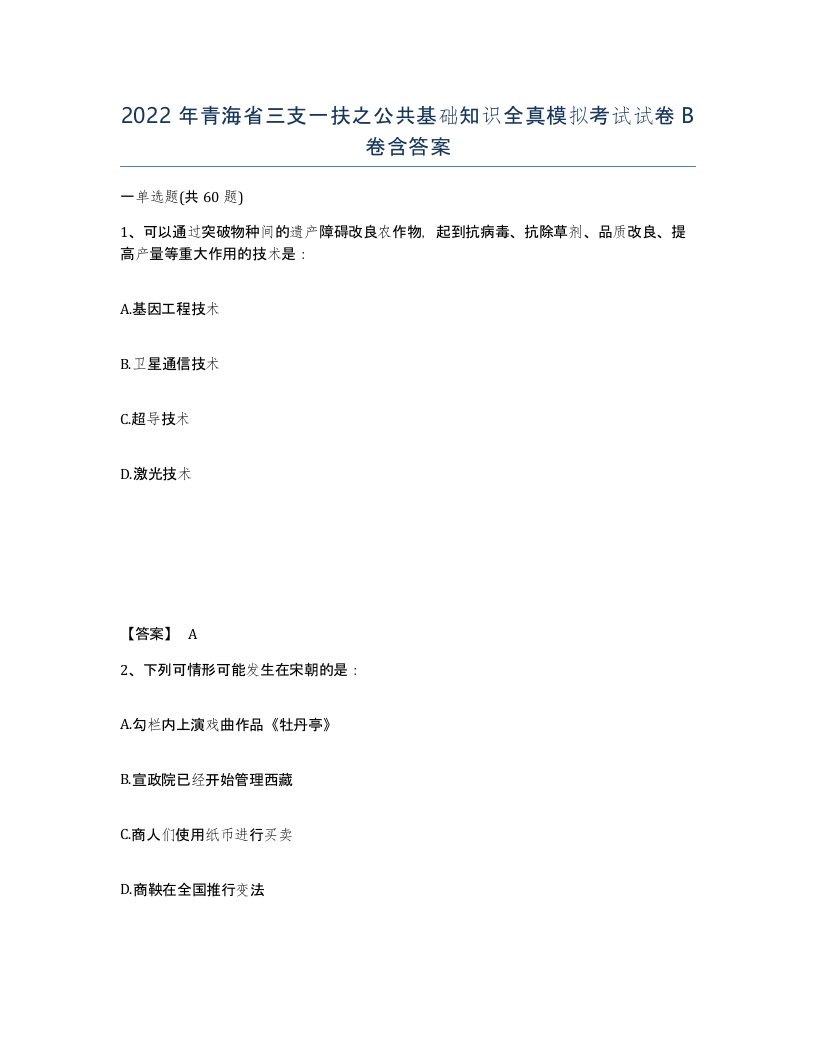 2022 年青海省三支一扶之公共基础知识全真模拟考试试卷 B 卷含答案

一单选题(共 60 题)

1、可以通过突破物种间的遗产障碍改良农作物, 起到抗病毒、抗除草剂、品质改良、提高产量等重大作用的技术是：

A.基因工程技术

B.卫星通信技术

C.超导技术

D.激光技术

【答案】 A

2、下列可情形可能发生在宋朝的是：

A.勾栏内上演戏曲作品《牡丹亭》

B.宣政院已经开始管理西藏

C.商人们使用纸币进行买卖

D.商鞅在全国推行变法